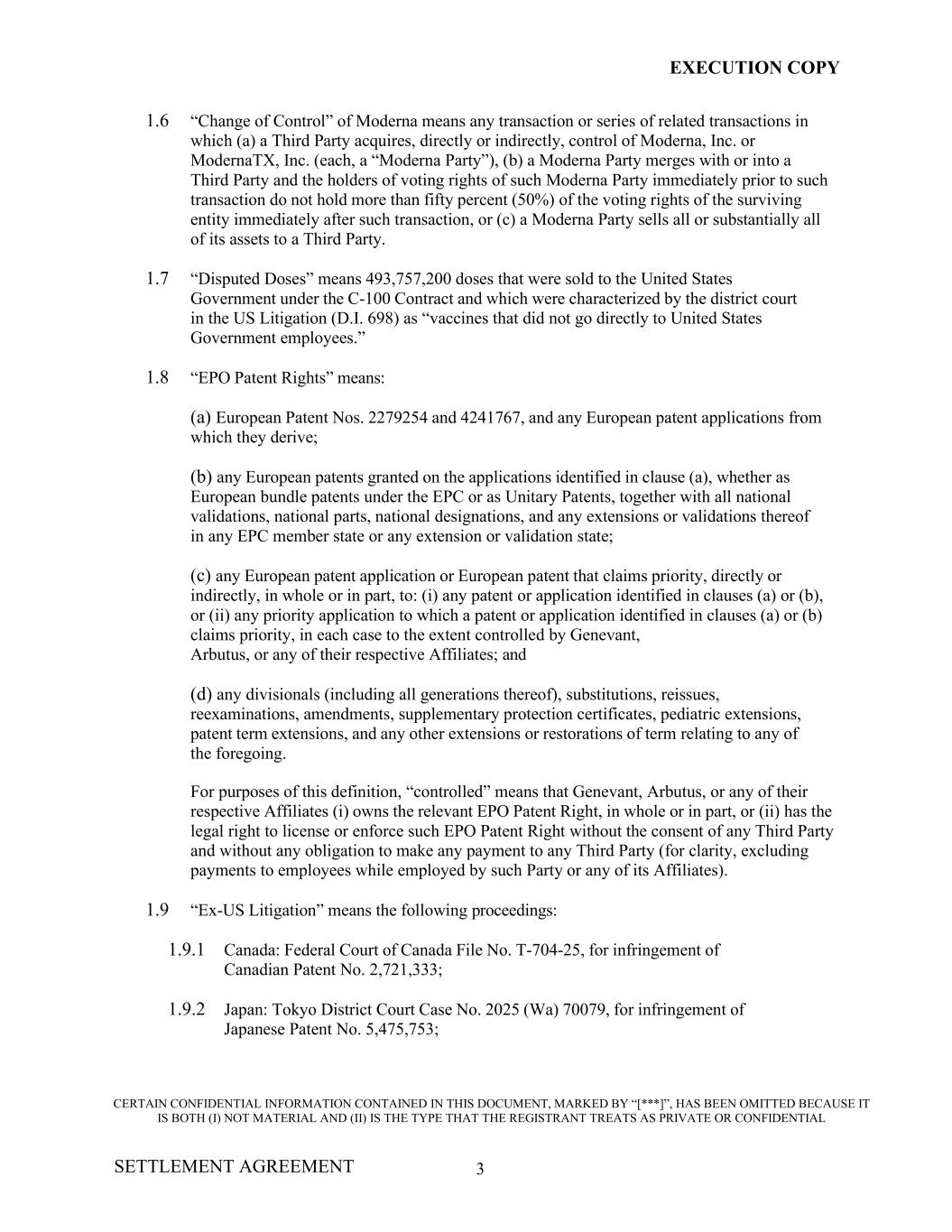 EXECUTION COPY

1.6 “Change of Control” of Moderna means any transaction or series of related transactions in which (a) a Third Party acquires, directly or indirectly, control of Moderna, Inc. or ModernaTX, Inc. (each, a “Moderna Party”), (b) a Moderna Party merges with or into a Third Party and the holders of voting rights of such Moderna Party immediately prior to such transaction do not hold more than fifty percent (50%) of the voting rights of the surviving entity immediately after such transaction, or (c) a Moderna Party sells all or substantially all of its assets to a Third Party.

1.7 “Disputed Doses” means 493,757,200 doses that were sold to the United States Government under the C-100 Contract and which were characterized by the district court in the US Litigation (D.I. 698) as “vaccines that did not go directly to United States Government employees.”

1.8 “EPO Patent Rights” means:

(a) European Patent Nos. 2279254 and 4241767, and any European patent applications from which they derive;

(b) any European patents granted on the applications identified in clause (a), whether as European bundle patents under the EPC or as Unitary Patents, together with all national validations, national parts, national designations, and any extensions or validations thereof in any EPC member state or any extension or validation state;

(c) any European patent application or European patent that claims priority, directly or indirectly, in whole or in part, to: (i) any patent or application identified in clauses (a) or (b), or (ii) any priority application to which a patent or application identified in clauses (a) or (b) claims priority, in each case to the extent controlled by Genevant, Arbutus, or any of their respective Affiliates; and

(d) any divisionals (including all generations thereof), substitutions, reissues, reexaminations, amendments, supplementary protection certificates, pediatric extensions, patent term extensions, and any other extensions or restorations of term relating to any of the foregoing.

For purposes of this definition, “controlled” means that Genevant, Arbutus, or any of their respective Affiliates (i) owns the relevant EPO Patent Right, in whole or in part, or (ii) has the legal right to license or enforce such EPO Patent Right without the consent of any Third Party and without any obligation to make any payment to any Third Party (for clarity, excluding payments to employees while employed by such Party or any of its Affiliates).

1.9 “Ex-US Litigation” means the following proceedings:

1.9.1 Canada: Federal Court of Canada File No. T-704-25, for infringement of Canadian Patent No. 2,721,333;

1.9.2 Japan: Tokyo District Court Case No. 2025 (Wa) 70079, for infringement of Japanese Patent No. 5,475,753;

CERTAIN CONFIDENTIAL INFORMATION CONTAINED IN THIS DOCUMENT, MARKED BY “[***]”, HAS BEEN OMITTED BECAUSE IT IS BOTH (I) NOT MATERIAL AND (II) IS THE TYPE THAT THE REGISTRANT TREATS AS PRIVATE OR CONFIDENTIAL

SETTLEMENT AGREEMENT 3